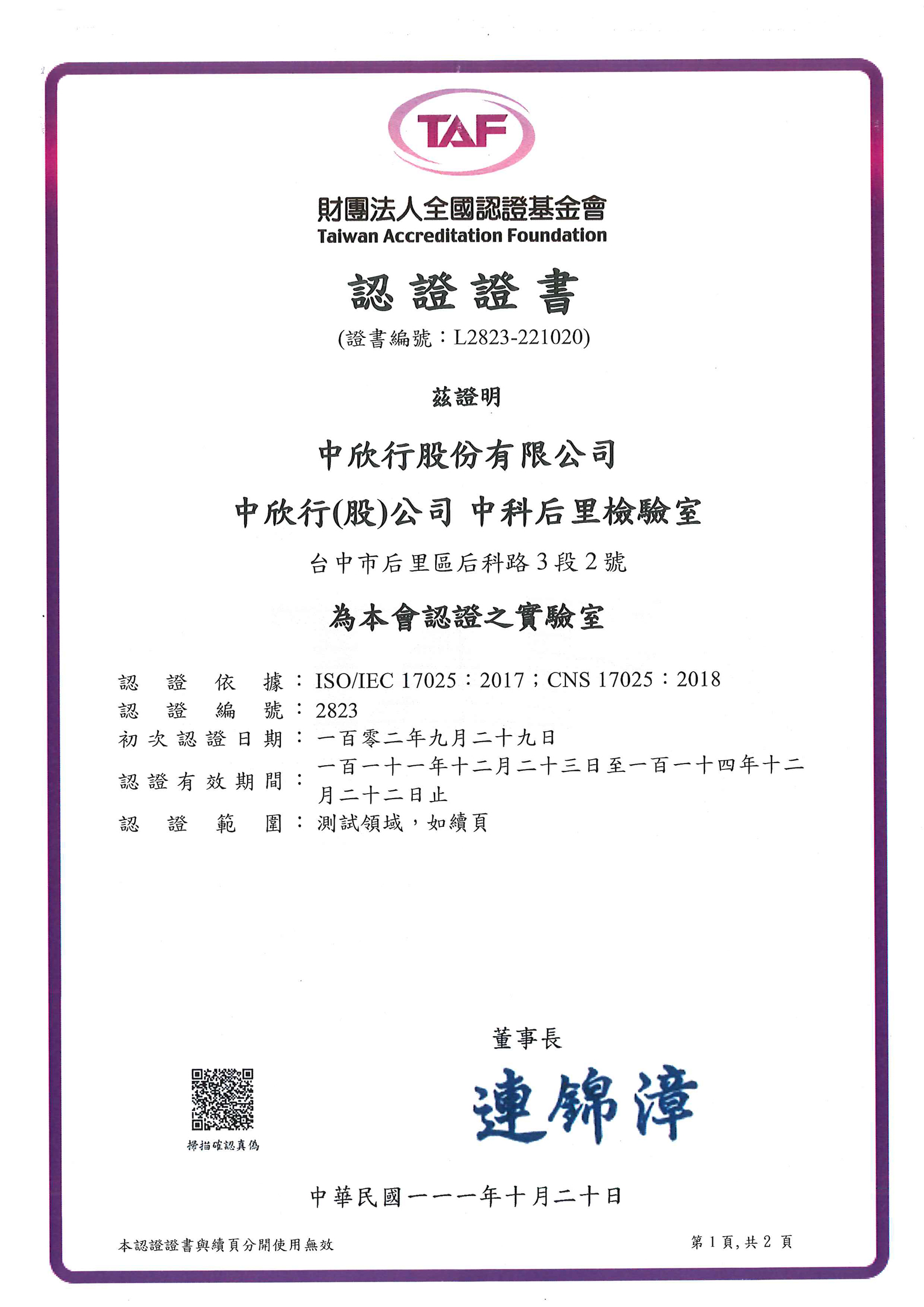 TAF

財團法人全國認證基金會
Taiwan Accreditation Foundation

認證證書
(證書編號：L2823-221020)

茲證明

中欣行股份有限公司
中欣行(股)公司 中科后里檢驗室
台中市后里區后科路3段2號

為本會認證之實驗室

認證依據：ISO/IEC 17025：2017；CNS 17025：2018
認證編號：2823
初次認證日期：一百零二年九月二十九日
認證有效期間：一百一十一年十二月二十三日至一百一十四年十二月二十二日止
認證範圍：測試領域，如續頁

董事長
連錦漳

掃描確認真偽

中華民國一一一年十月二十日

本認證證書與續頁分開使用無效

第1頁,共2頁